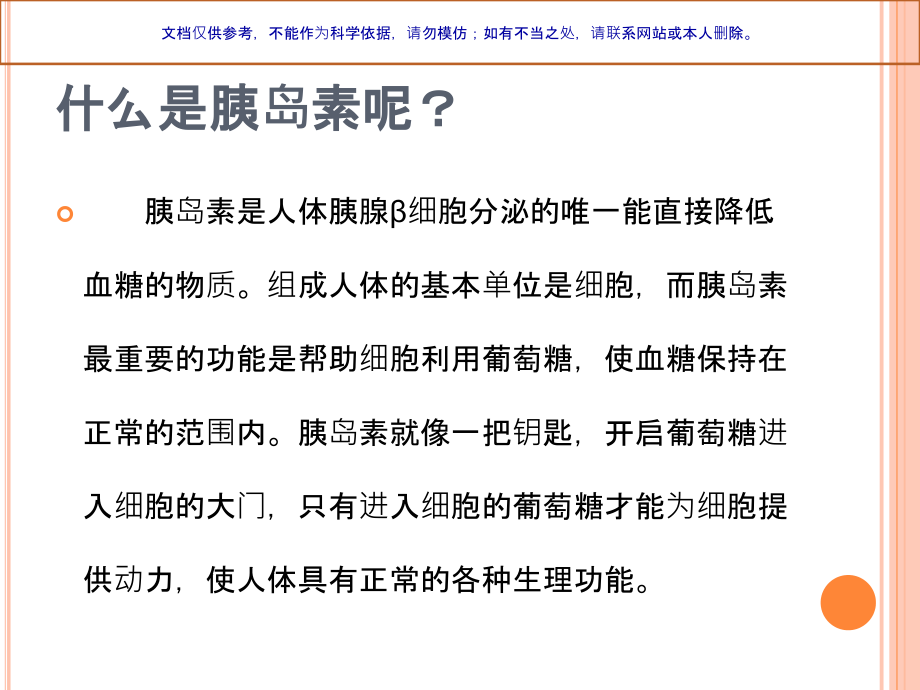 文档仅供参考，不能作为科学依据，请勿模仿；如有不当之处，请联系网站或本人删除。

什么是胰岛素呢？

胰岛素是人体胰腺β细胞分泌的唯一能直接降低血糖的物质。组成人体的基本单位是细胞，而胰岛素最重要的功能是帮助细胞利用葡萄糖，使血糖保持在正常的范围内。胰岛素就像一把钥匙，开启葡萄糖进入细胞的大门，只有进入细胞的葡萄糖才能为细胞提供动力，使人体具有正常的各种生理功能。